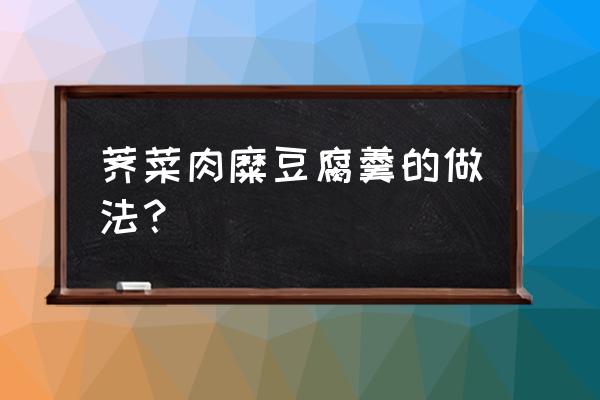 荠菜肉糜豆腐羹的做法？